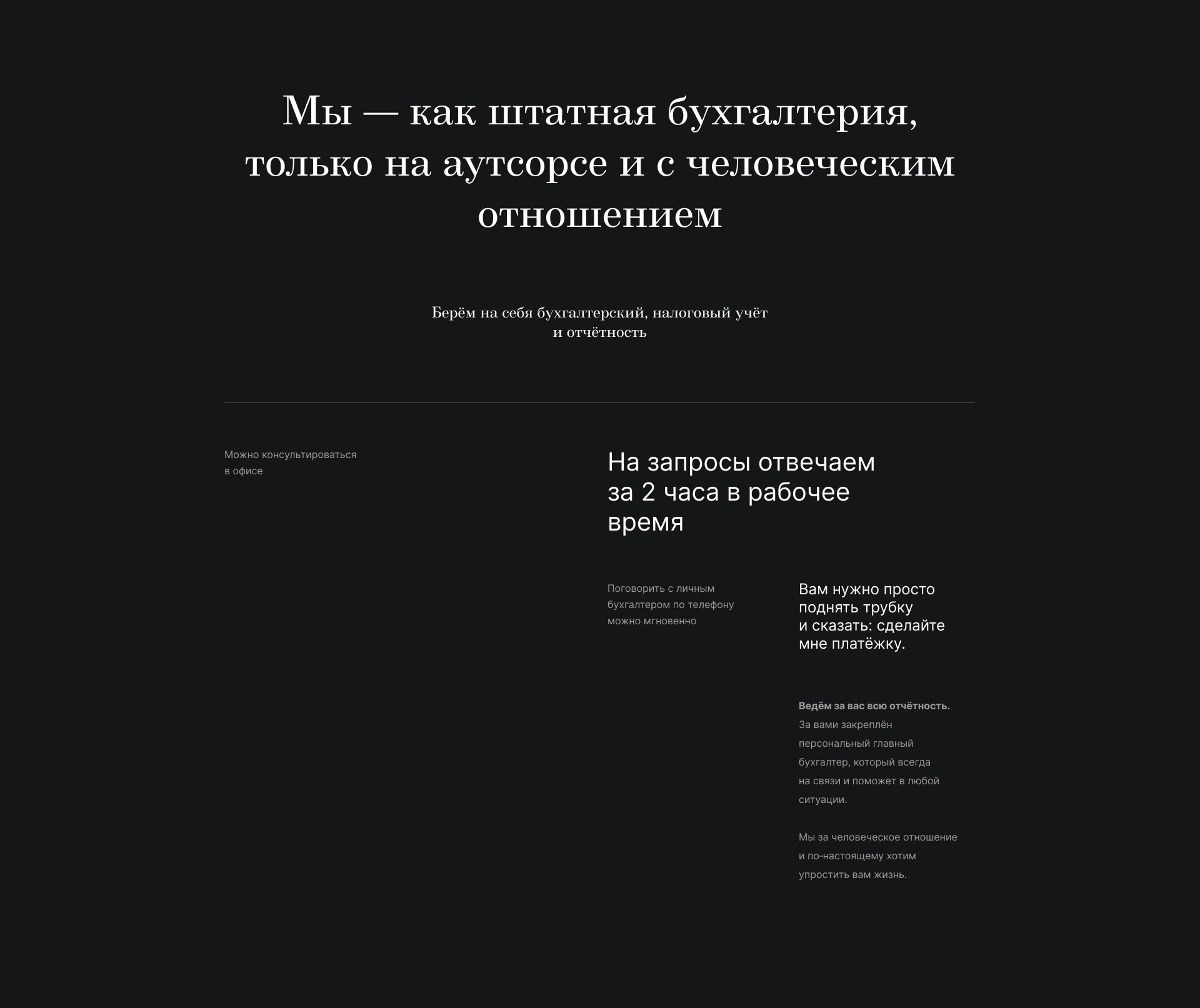 Мы — как штатная бухгалтерия, только на аутсорсе и с человеческим отношением

Берём на себя бухгалтерский, налоговый учёт и отчётность

Можно консультироваться в офисе

На запросы отвечаем за 2 часа в рабочее время

Поговорить с личным бухгалтером по телефону можно мгновенно

Вам нужно просто поднять трубку и сказать: сделайте мне платёжку.

Ведём за вас всю отчётность. За вами закреплён персональный главный бухгалтер, который всегда на связи и поможет в любой ситуации.

Мы за человеческое отношение и по-настоящему хотим упростить вам жизнь.